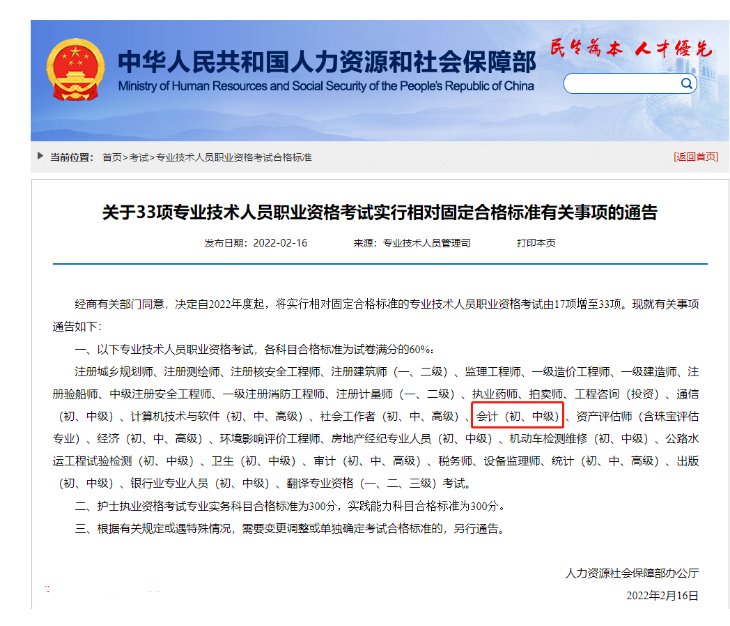 中华人民共和国人力资源和社会保障部
Ministry of Human Resources and Social Security of the People's Republic of China

民生为本 人才优先

当前位置： 首页>考试>专业技术人员职业资格考试合格标准

[返回首页]

关于33项专业技术人员职业资格考试实行相对固定合格标准有关事项的通告

发布日期：2022-02-16　　来源：专业技术人员管理司　　打印本页

经商有关部门同意，决定自2022年度起，将实行相对固定合格标准的专业技术人员职业资格考试由17项增至33项。现就有关事项通告如下：

一、以下专业技术人员职业资格考试，各科目合格标准为试卷满分的60%：

注册城乡规划师、注册测绘师、注册核安全工程师、注册建筑师（一、二级）、监理工程师、一级造价工程师、一级建造师、注册验船师、中级注册安全工程师、一级注册消防工程师、注册计量师（一、二级）、执业药师、拍卖师、工程咨询（投资）、通信（初、中级）、计算机技术与软件（初、中、高级）、社会工作者（初、中、高级）、会计（初、中级）、资产评估师（含珠宝评估专业）、经济（初、中、高级）、环境影响评价工程师、房地产经纪专业人员（初、中级）、机动车检测维修（初、中级）、公路水运工程试验检测（初、中级）、卫生（初、中级）、审计（初、中、高级）、税务师、设备监理师、统计（初、中、高级）、出版（初、中级）、银行业专业人员（初、中级）、翻译专业资格（一、二、三级）考试。

二、护士执业资格考试专业实务科目合格标准为300分，实践能力科目合格标准为300分。

三、根据有关规定或遇特殊情况，需要变更调整或单独确定考试合格标准的，另行通告。

人力资源社会保障部办公厅
2022年2月16日